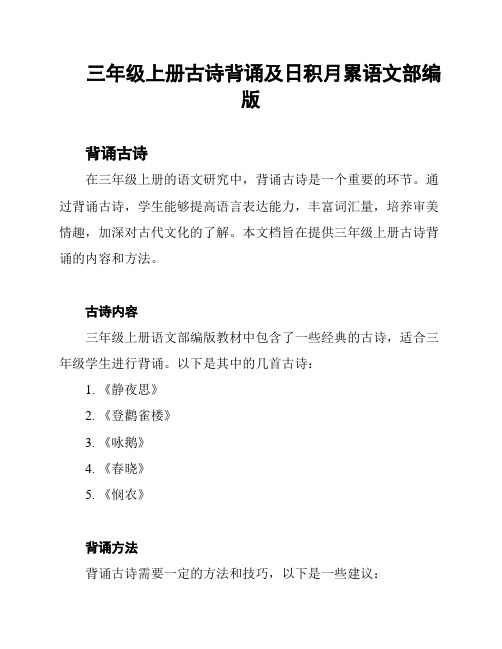 三年级上册古诗背诵及日积月累语文部编版

背诵古诗

在三年级上册的语文研究中，背诵古诗是一个重要的环节。通过背诵古诗，学生能够提高语言表达能力，丰富词汇量，培养审美情趣，加深对古代文化的了解。本文档旨在提供三年级上册古诗背诵的内容和方法。

古诗内容

三年级上册语文部编版教材中包含了一些经典的古诗，适合三年级学生进行背诵。以下是其中的几首古诗：

1. 《静夜思》
2. 《登鹳雀楼》
3. 《咏鹅》
4. 《春晓》
5. 《悯农》

背诵方法

背诵古诗需要一定的方法和技巧，以下是一些建议：